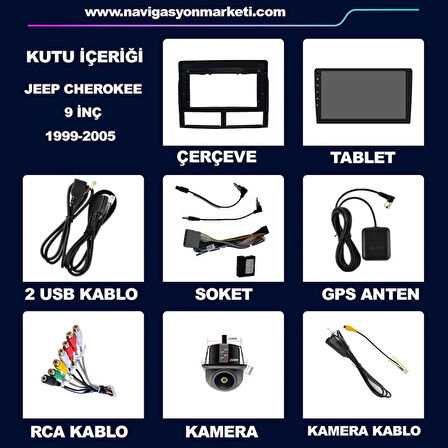 www.navigasyonmarketi.com

KUTU İÇERİĞİ

JEEP CHEROKEE

9 İNÇ

1999-2005

ÇERÇEVE

TABLET

2 USB KABLO

SOKET

GPS ANTEN

RCA KABLO

KAMERA

KAMERA KABLO